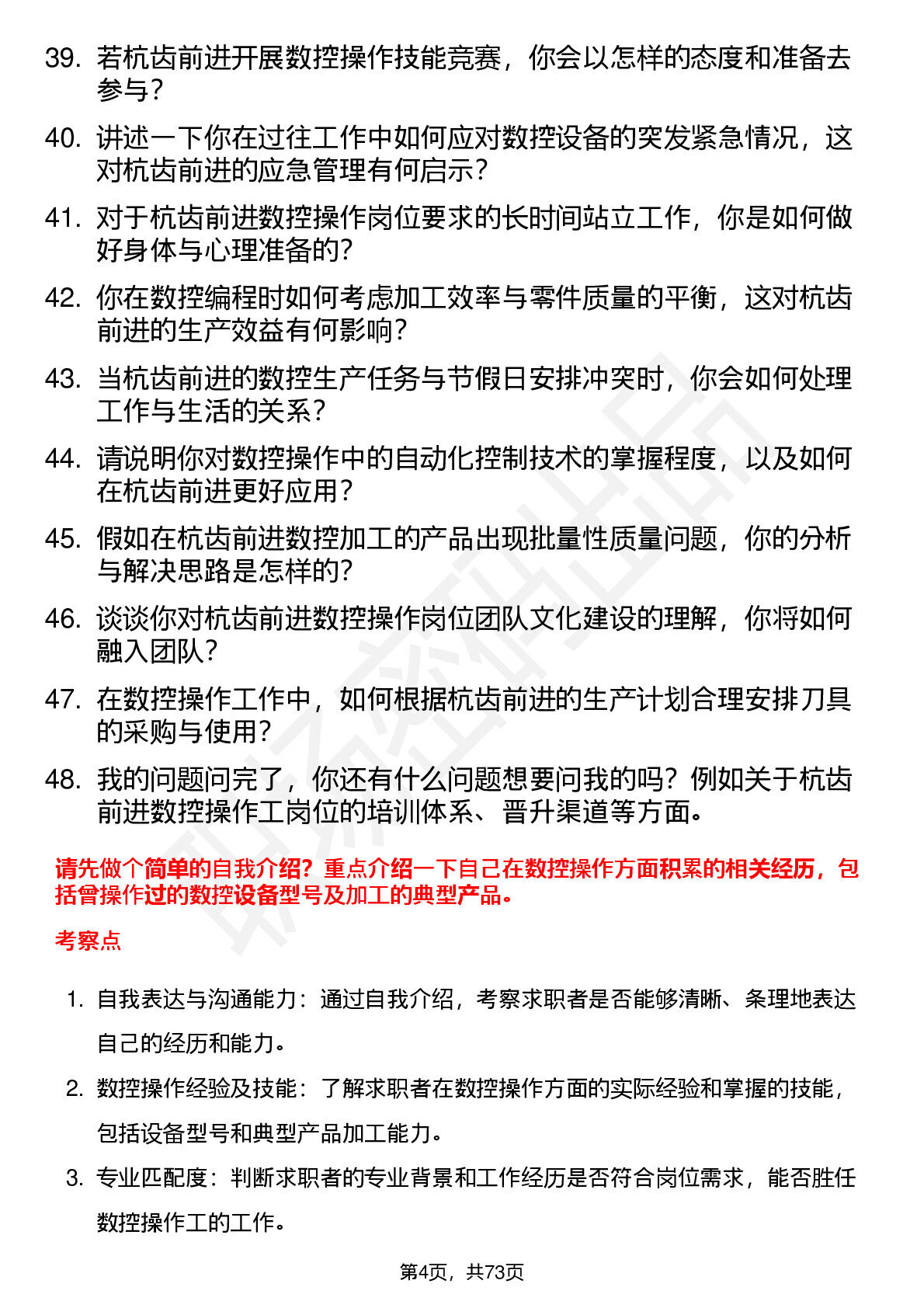 39. 若杭齿前进开展数控操作技能竞赛，你会以怎样的态度和准备去参与？

40. 讲述一下你在过往工作中如何应对数控设备的突发紧急情况，这对杭齿前进的应急管理有何启示？

41. 对于杭齿前进数控操作岗位要求的长时间站立工作，你是如何做好身体与心理准备的？

42. 你在数控编程时如何考虑加工效率与零件质量的平衡，这对杭齿前进的生产效益有何影响？

43. 当杭齿前进的数控生产任务与节假日安排冲突时，你会如何处理工作与生活的关系？

44. 请说明你对数控操作中的自动化控制技术的掌握程度，以及如何在杭齿前进更好应用？

45. 假如在杭齿前进数控加工的产品出现批量性质量问题，你的分析与解决思路是怎样的？

46. 谈谈你对杭齿前进数控操作岗位团队文化建设的理解，你将如何融入团队？

47. 在数控操作工作中，如何根据杭齿前进的生产计划合理安排刀具的采购与使用？

48. 我的问题问完了，你还有什么问题想要问我的吗？例如关于杭齿前进数控操作工岗位的培训体系、晋升渠道等方面。

请先做个简单的自我介绍？重点介绍一下自己在数控操作方面积累的相关经历，包括曾操作过的数控设备型号及加工的典型产品。

考察点

1. 自我表达与沟通能力：通过自我介绍，考察求职者是否能够清晰、条理地表达自己的经历和能力。

2. 数控操作经验及技能：了解求职者在数控操作方面的实际经验和掌握的技能，包括设备型号和典型产品加工能力。

3. 专业匹配度：判断求职者的专业背景和工作经历是否符合岗位需求，能否胜任数控操作工的工作。

第4页，共73页